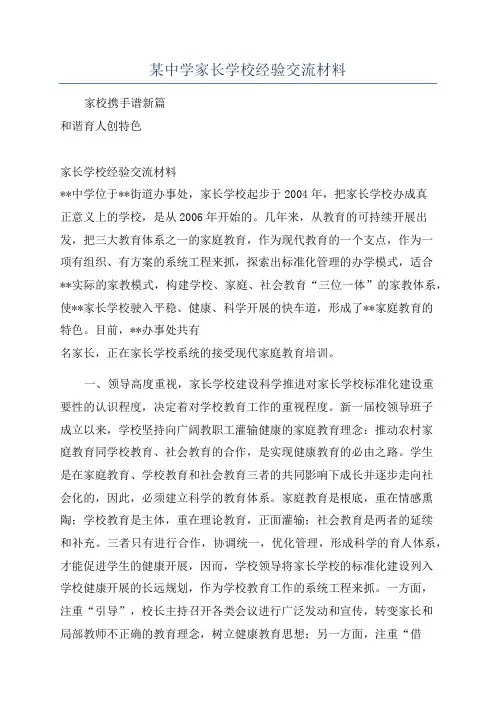 某中学家长学校经验交流材料

家校携手谱新篇

和谐育人创特色

家长学校经验交流材料

**中学位于**街道办事处，家长学校起步于2004年，把家长学校办成真正意义上的学校，是从2006年开始的。几年来，从教育的可持续开展出发，把三大教育体系之一的家庭教育，作为现代教育的一个支点，作为一项有组织、有方案的系统工程来抓，探索出标准化管理的办学模式，适合**实际的家教模式，构建学校、家庭、社会教育“三位一体”的家教体系，使**家长学校驶入平稳、健康、科学开展的快车道，形成了**家庭教育的特色。目前，**办事处共有

名家长，正在家长学校系统的接受现代家庭教育培训。

一、领导高度重视，家长学校建设科学推进对家长学校标准化建设重要性的认识程度，决定着对学校教育工作的重视程度。新一届校领导班子成立以来，学校坚持向广阔教职工灌输健康的家庭教育理念：推动农村家庭教育同学校教育、社会教育的合作，是实现健康教育的必由之路。学生是在家庭教育、学校教育和社会教育三者的共同影响下成长并逐步走向社会化的，因此，必须建立科学的教育体系。家庭教育是根底，重在情感熏陶；学校教育是主体，重在理论教育，正面灌输；社会教育是两者的延续和补充。三者只有进行合作，协调统一，优化管理，形成科学的育人体系，才能促进学生的健康开展，因而，学校领导将家长学校的标准化建设列入学校健康开展的长远规划，作为学校教育工作的系统工程来抓。一方面，注重“引导”，校长主持召开各类会议进行广泛发动和宣传，转变家长和局部教师不正确的教育理念，树立健康教育思想；另一方面，注重“借